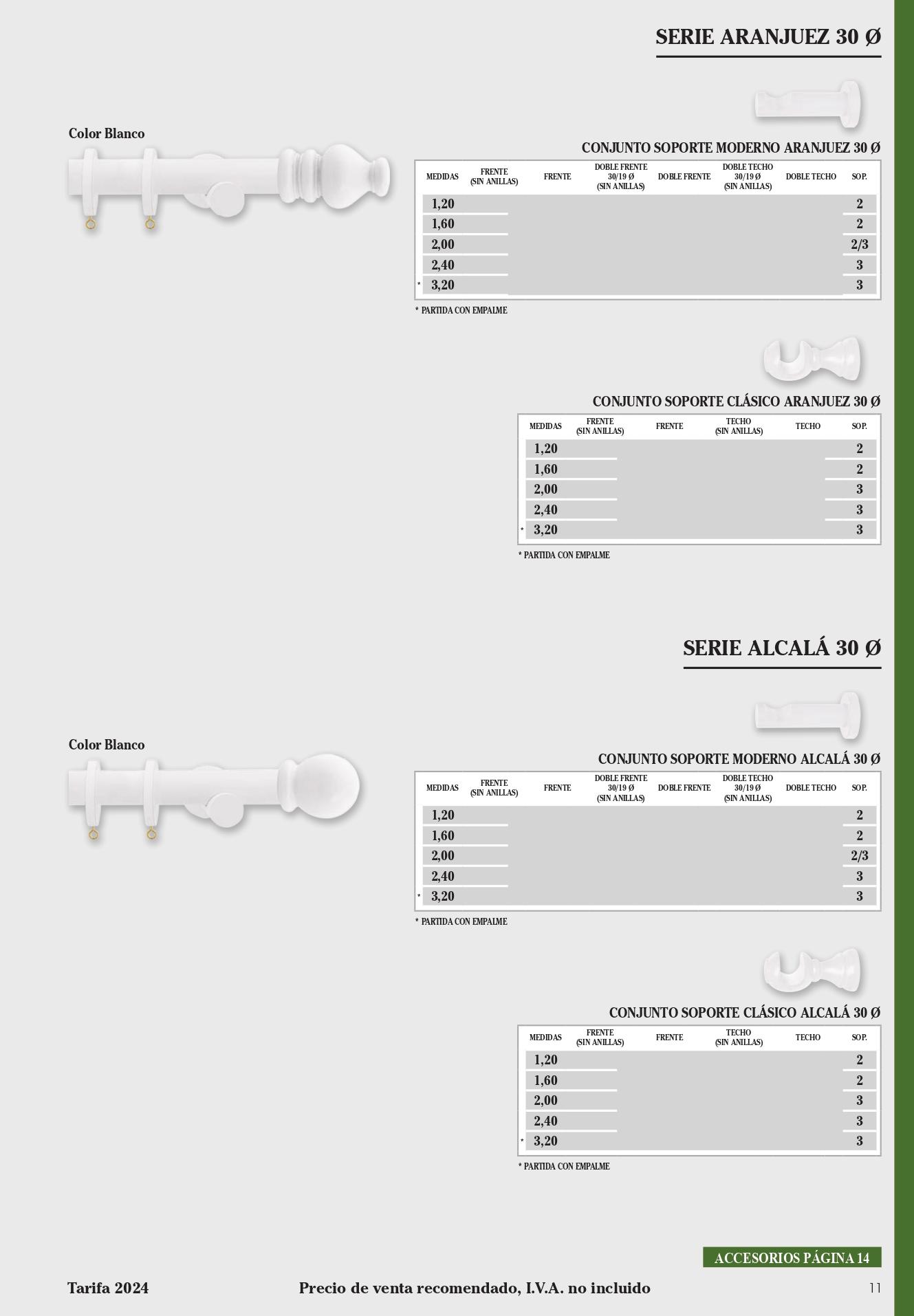 SERIE ARANJUEZ 30 Ø

Color Blanco

CONJUNTO SOPORTE MODERNO ARANJUEZ 30 Ø

| MEDIDAS | FRENTE (SIN ANILLAS) | FRENTE | DOBLE FRENTE 30/19 Ø (SIN ANILLAS) | DOBLE FRENTE | DOBLE TECHO 30/19 Ø (SIN ANILLAS) | DOBLE TECHO | SOP. |
|---|---|---|---|---|---|---|---|
| 1,20 | | | | | | | 2 |
| 1,60 | | | | | | | 2 |
| 2,00 | | | | | | | 2/3 |
| 2,40 | | | | | | | 3 |
| * 3,20 | | | | | | | 3 |

* PARTIDA CON EMPALME

CONJUNTO SOPORTE CLÁSICO ARANJUEZ 30 Ø

| MEDIDAS | FRENTE (SIN ANILLAS) | FRENTE | TECHO (SIN ANILLAS) | TECHO | SOP. |
|---|---|---|---|---|---|
| 1,20 | | | | | 2 |
| 1,60 | | | | | 2 |
| 2,00 | | | | | 3 |
| 2,40 | | | | | 3 |
| * 3,20 | | | | | 3 |

* PARTIDA CON EMPALME

SERIE ALCALÁ 30 Ø

Color Blanco

CONJUNTO SOPORTE MODERNO ALCALÁ 30 Ø

| MEDIDAS | FRENTE (SIN ANILLAS) | FRENTE | DOBLE FRENTE 30/19 Ø (SIN ANILLAS) | DOBLE FRENTE | DOBLE TECHO 30/19 Ø (SIN ANILLAS) | DOBLE TECHO | SOP. |
|---|---|---|---|---|---|---|---|
| 1,20 | | | | | | | 2 |
| 1,60 | | | | | | | 2 |
| 2,00 | | | | | | | 2/3 |
| 2,40 | | | | | | | 3 |
| * 3,20 | | | | | | | 3 |

* PARTIDA CON EMPALME

CONJUNTO SOPORTE CLÁSICO ALCALÁ 30 Ø

| MEDIDAS | FRENTE (SIN ANILLAS) | FRENTE | TECHO (SIN ANILLAS) | TECHO | SOP. |
|---|---|---|---|---|---|
| 1,20 | | | | | 2 |
| 1,60 | | | | | 2 |
| 2,00 | | | | | 3 |
| 2,40 | | | | | 3 |
| * 3,20 | | | | | 3 |

* PARTIDA CON EMPALME

ACCESORIOS PÁGINA 14

Tarifa 2024 Precio de venta recomendado, I.V.A. no incluido 11